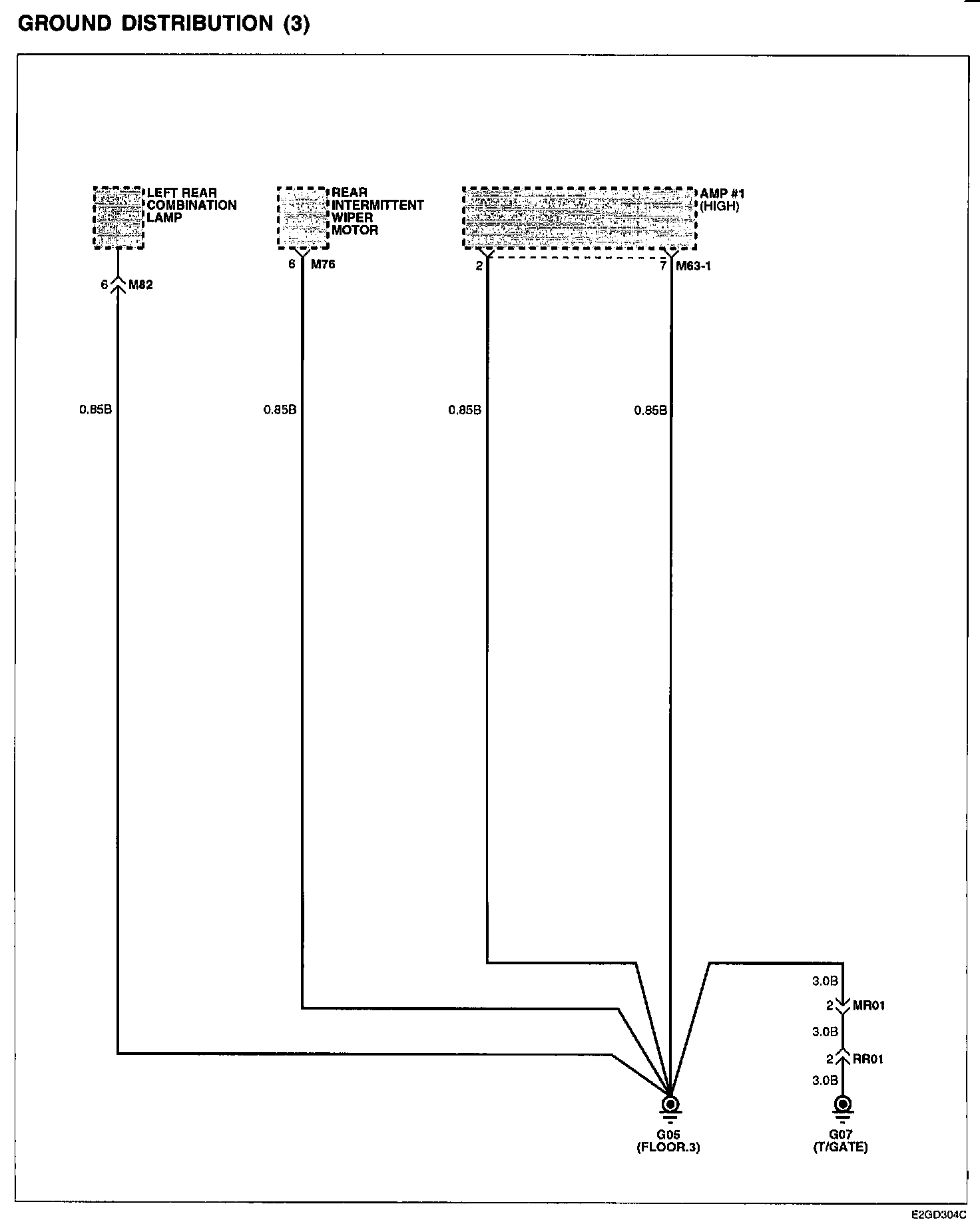 GROUND DISTRIBUTION (3)

LEFT REAR COMBINATION LAMP

REAR INTERMITTENT WIPER MOTOR

AMP #1 (HIGH)

6 M82

6 M76

2

7 M63-1

0.85B

0.85B

0.85B

0.85B

3.0B

2 MR01

3.0B

2 RR01

3.0B

G05 (FLOOR.3)

G07 (T/GATE)

E2GD304C